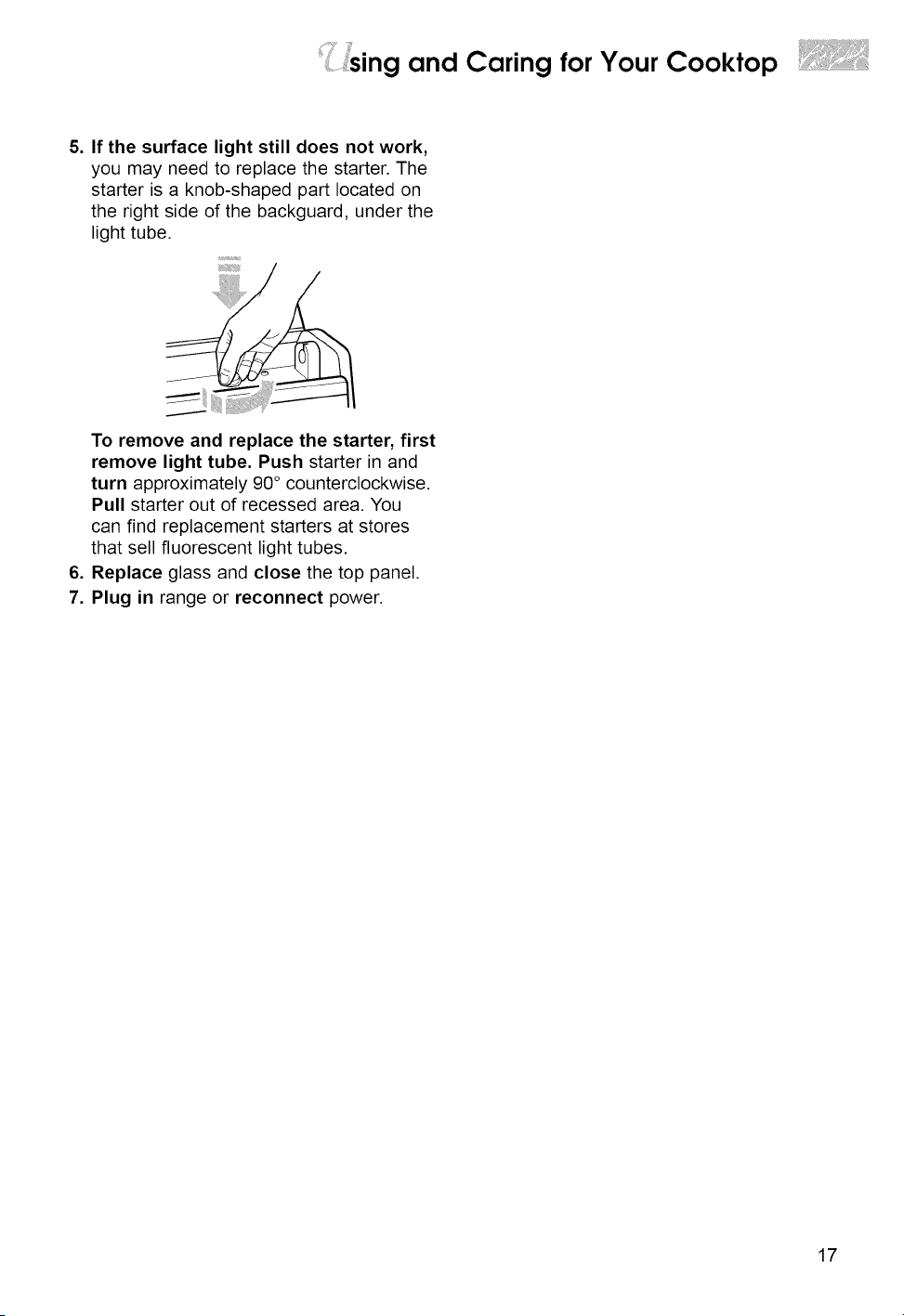 Using and Caring for Your Cooktop

5. If the surface light still does not work, you may need to replace the starter. The starter is a knob-shaped part located on the right side of the backguard, under the light tube.

To remove and replace the starter, first remove light tube. Push starter in and turn approximately 90° counterclockwise. Pull starter out of recessed area. You can find replacement starters at stores that sell fluorescent light tubes.

6. Replace glass and close the top panel.
7. Plug in range or reconnect power.

17